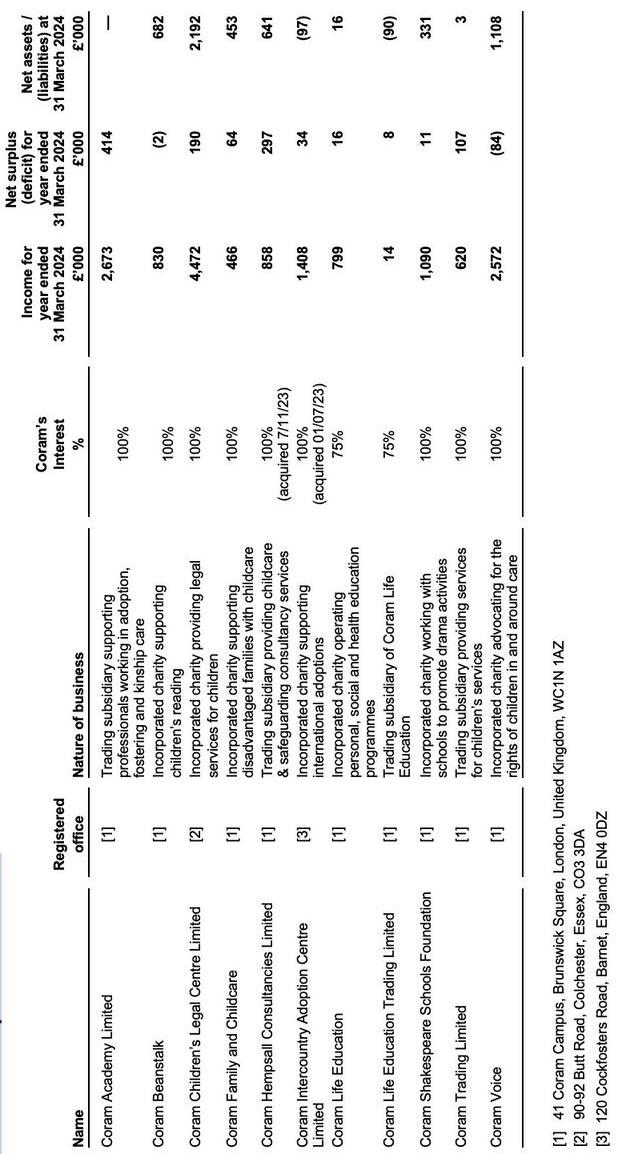 | Name | Registered office | Nature of business | Coram's Interest % | Income for year ended 31 March 2024 £'000 | Net surplus (deficit) for year ended 31 March 2024 £'000 | Net assets / (liabilities) at 31 March 2024 £'000 |
|---|---|---|---|---|---|---|
| Coram Academy Limited | [1] | Trading subsidiary supporting professionals working in adoption, fostering and kinship care | 100% | 2,673 | 414 | — |
| Coram Beanstalk | [1] | Incorporated charity supporting children's reading | 100% | 830 | (2) | 682 |
| Coram Children's Legal Centre Limited | [2] | Incorporated charity providing legal services for children | 100% | 4,472 | 190 | 2,192 |
| Coram Family and Childcare | [1] | Incorporated charity supporting disadvantaged families with childcare | 100% | 466 | 64 | 453 |
| Coram Hempsall Consultancies Limited | [1] | Trading subsidiary providing childcare & safeguarding consultancy services | 100% (acquired 7/11/23) | 858 | 297 | 641 |
| Coram Intercountry Adoption Centre Limited | [3] | Incorporated charity supporting international adoptions | 100% (acquired 01/07/23) | 1,408 | 34 | (97) |
| Coram Life Education | [1] | Incorporated charity operating personal, social and health education programmes | 75% | 799 | 16 | 16 |
| Coram Life Education Trading Limited | [1] | Trading subsidiary of Coram Life Education | 75% | 14 | 8 | (90) |
| Coram Shakespeare Schools Foundation | [1] | Incorporated charity working with schools to promote drama activities | 100% | 1,090 | 11 | 331 |
| Coram Trading Limited | [1] | Trading subsidiary providing services for children's services | 100% | 620 | 107 | 3 |
| Coram Voice | [1] | Incorporated charity advocating for the rights of children in and around care | 100% | 2,572 | (84) | 1,108 |

[1] 41 Coram Campus, Brunswick Square, London, United Kingdom, WC1N 1AZ
[2] 90-92 Butt Road, Colchester, Essex, CO3 3DA
[3] 120 Cockfosters Road, Barnet, England, EN4 0DZ